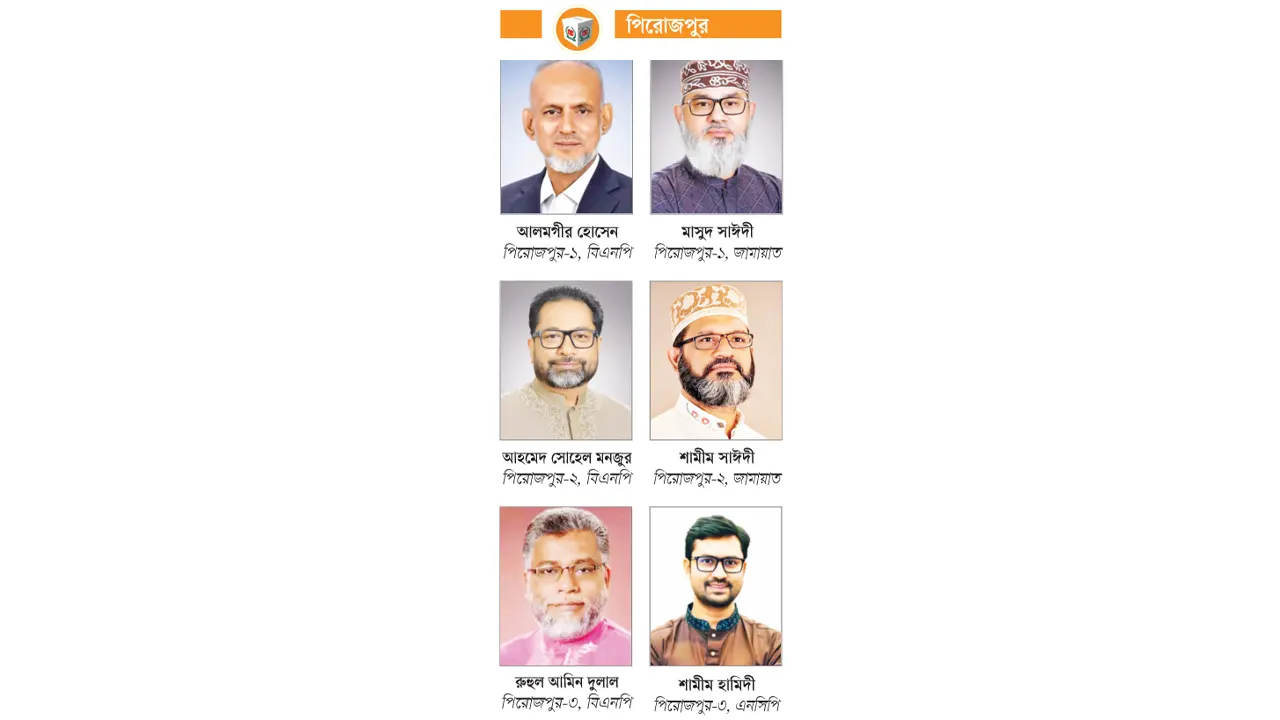 পিরোজপুর

আলমগীর হোসেন
পিরোজপুর-১, বিএনপি

মাসুদ সাঈদী
পিরোজপুর-১, জামায়াত

আহমেদ সোহেল মনজুর
পিরোজপুর-২, বিএনপি

শামীম সাঈদী
পিরোজপুর-২, জামায়াত

রুহুল আমিন দুলাল
পিরোজপুর-৩, বিএনপি

শামীম হামিদী
পিরোজপুর-৩, এনসিপি